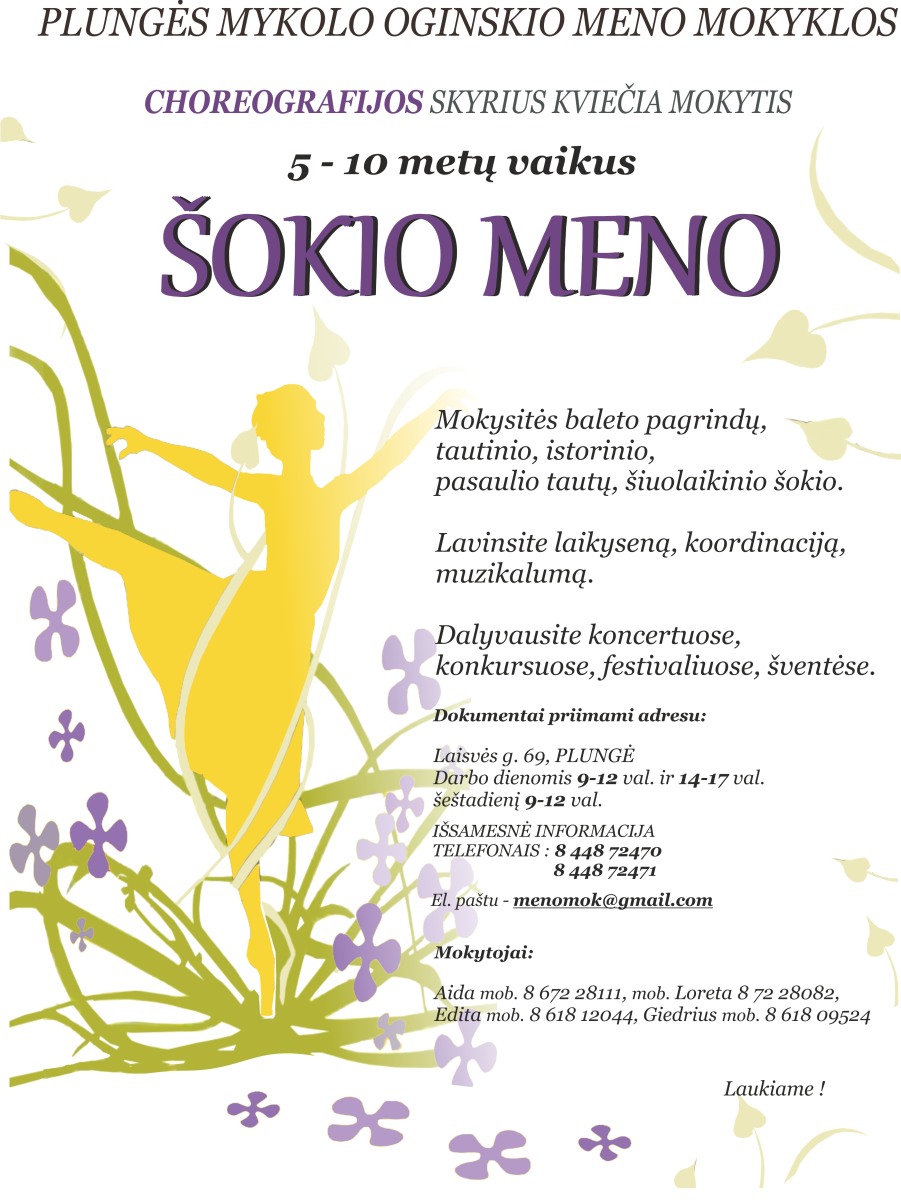 PLUNGĖS MYKOLO OGINSKIO MENO MOKYKLOS

CHOREOGRAFIJOS SKYRIUS KVIEČIA MOKYTIS

5 - 10 metų vaikus

ŠOKIO MENO

Mokysitės baleto pagrindų, tautinio, istorinio, pasaulio tautų, šiuolaikinio šokio.

Lavinsite laikyseną, koordinaciją, muzikalumą.

Dalyvausite koncertuose, konkursuose, festivaliuose, šventėse.

Dokumentai priimami adresu:

Laisvės g. 69, PLUNGĖ
Darbo dienomis 9-12 val. ir 14-17 val.
šeštadienį 9-12 val.

IŠSAMESNĖ INFORMACIJA
TELEFONAIS : 8 448 72470
8 448 72471

El. paštu - menomok@gmail.com

Mokytojai:

Aida mob. 8 672 28111, mob. Loreta 8 72 28082,
Edita mob. 8 618 12044, Giedrius mob. 8 618 09524

Laukiame !